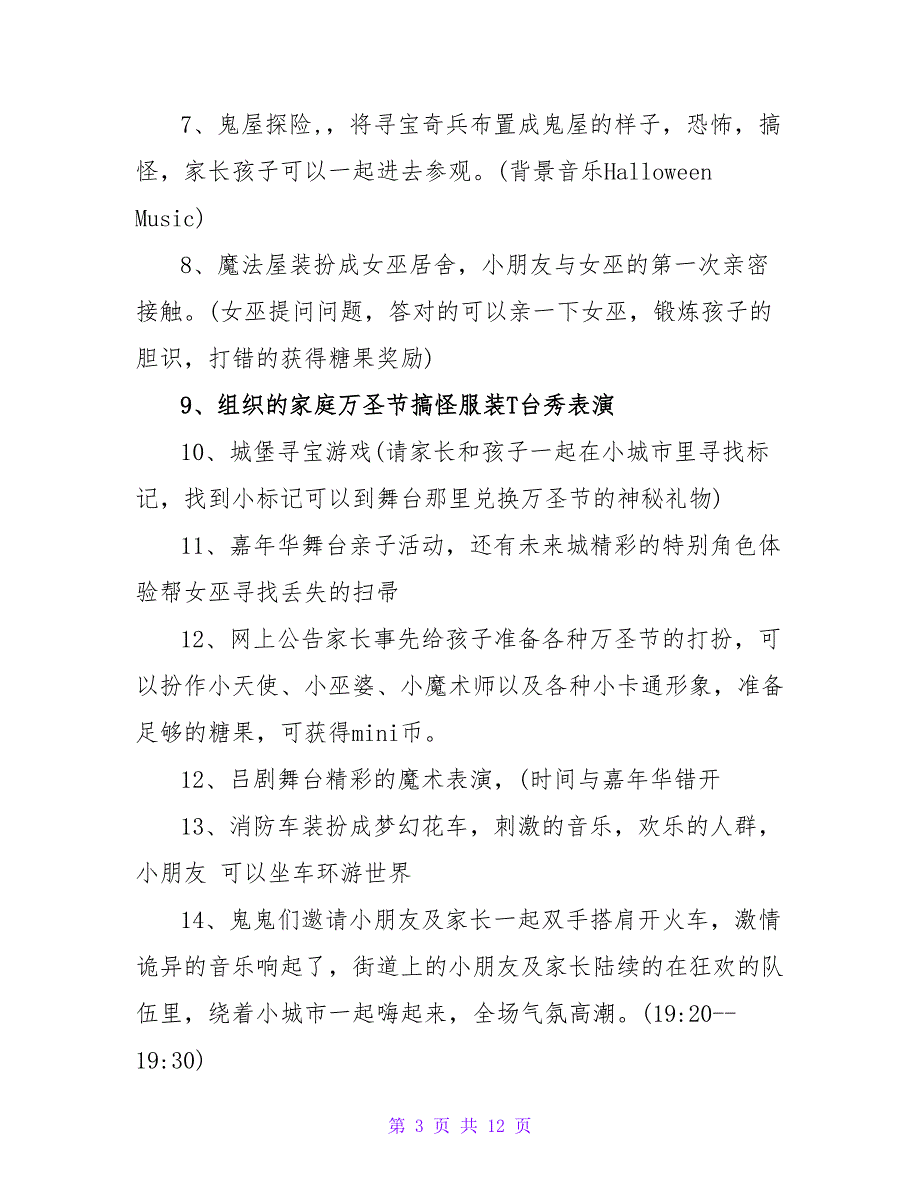 7、鬼屋探险,，将寻宝奇兵布置成鬼屋的样子，恐怖，搞怪，家长孩子可以一起进去参观。(背景音乐Halloween Music)

8、魔法屋装扮成女巫居舍，小朋友与女巫的第一次亲密接触。(女巫提问问题，答对的可以亲一下女巫，锻炼孩子的胆识，打错的获得糖果奖励)

9、组织的家庭万圣节搞怪服装T台秀表演

10、城堡寻宝游戏(请家长和孩子一起在小城市里寻找标记，找到小标记可以到舞台那里兑换万圣节的神秘礼物)

11、嘉年华舞台亲子活动，还有未来城精彩的特别角色体验帮女巫寻找丢失的扫帚

12、网上公告家长事先给孩子准备各种万圣节的打扮，可以扮作小天使、小巫婆、小魔术师以及各种小卡通形象，准备足够的糖果，可获得mini币。

12、吕剧舞台精彩的魔术表演，(时间与嘉年华错开

13、消防车装扮成梦幻花车，刺激的音乐，欢乐的人群，小朋友 可以坐车环游世界

14、鬼鬼们邀请小朋友及家长一起双手搭肩开火车，激情诡异的音乐响起了，街道上的小朋友及家长陆续的在狂欢的队伍里，绕着小城市一起嗨起来，全场气氛高潮。(19:20--19:30)

第 3 页 共 12 页